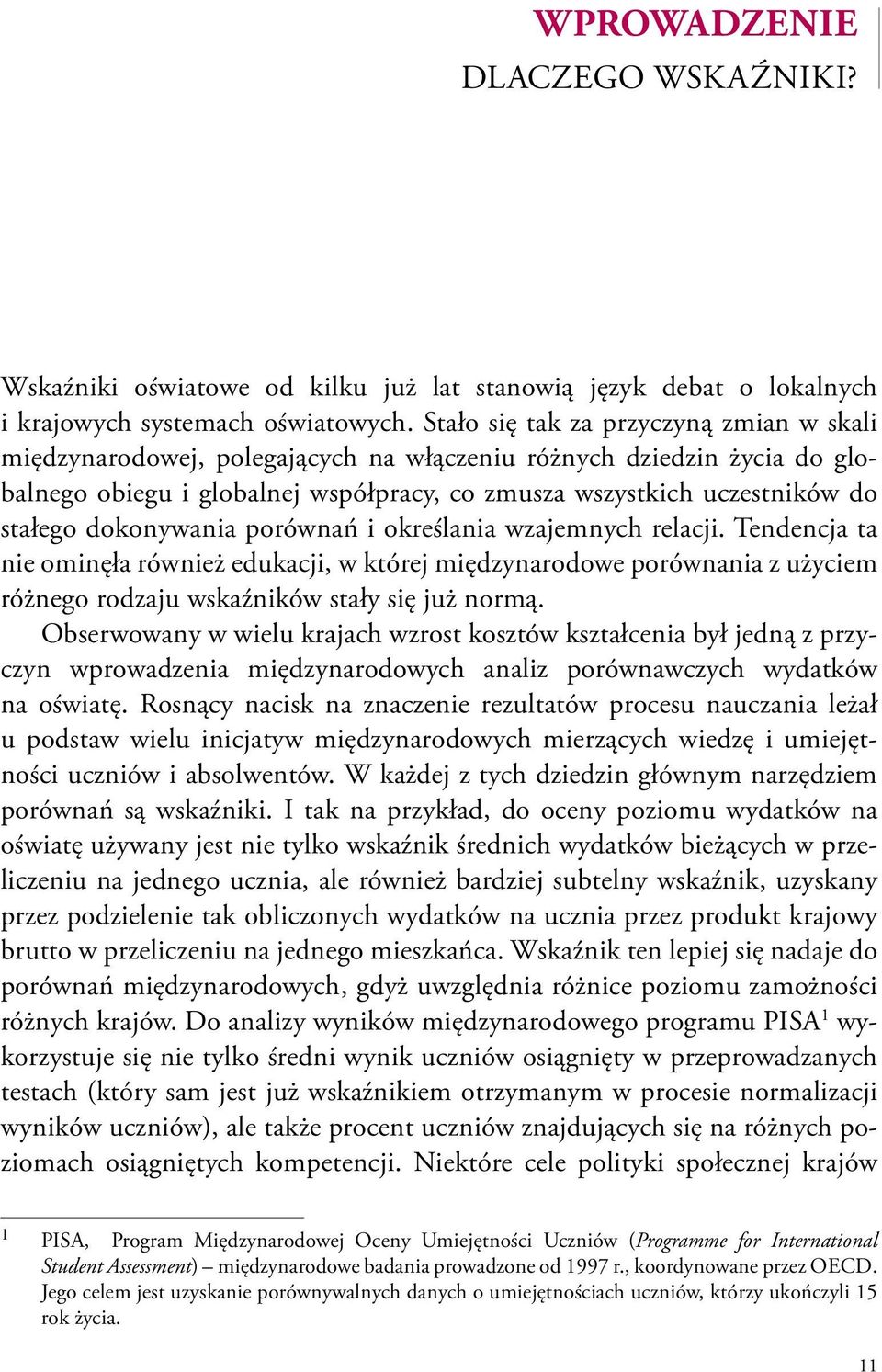 WPROWADZENIE
DLACZEGO WSKAŹNIKI?

Wskaźniki oświatowe od kilku już lat stanowią język debat o lokalnych i krajowych systemach oświatowych. Stało się tak za przyczyną zmian w skali międzynarodowej, polegających na włączeniu różnych dziedzin życia do globalnego obiegu i globalnej współpracy, co zmusza wszystkich uczestników do stałego dokonywania porównań i określania wzajemnych relacji. Tendencja ta nie ominęła również edukacji, w której międzynarodowe porównania z użyciem różnego rodzaju wskaźników stały się już normą.

Obserwowany w wielu krajach wzrost kosztów kształcenia był jedną z przyczyn wprowadzenia międzynarodowych analiz porównawczych wydatków na oświatę. Rosnący nacisk na znaczenie rezultatów procesu nauczania leżał u podstaw wielu inicjatyw międzynarodowych mierzących wiedzę i umiejętności uczniów i absolwentów. W każdej z tych dziedzin głównym narzędziem porównań są wskaźniki. I tak na przykład, do oceny poziomu wydatków na oświatę używany jest nie tylko wskaźnik średnich wydatków bieżących w przeliczeniu na jednego ucznia, ale również bardziej subtelny wskaźnik, uzyskany przez podzielenie tak obliczonych wydatków na ucznia przez produkt krajowy brutto w przeliczeniu na jednego mieszkańca. Wskaźnik ten lepiej się nadaje do porównań międzynarodowych, gdyż uwzględnia różnice poziomu zamożności różnych krajów. Do analizy wyników międzynarodowego programu PISA$^1$ wykorzystuje się nie tylko średni wynik uczniów osiągnięty w przeprowadzanych testach (który sam jest już wskaźnikiem otrzymanym w procesie normalizacji wyników uczniów), ale także procent uczniów znajdujących się na różnych poziomach osiągniętych kompetencji. Niektóre cele polityki społecznej krajów

$^1$ PISA, Program Międzynarodowej Oceny Umiejętności Uczniów (Programme for International Student Assessment) – międzynarodowe badania prowadzone od 1997 r., koordynowane przez OECD. Jego celem jest uzyskanie porównywalnych danych o umiejętnościach uczniów, którzy ukończyli 15 rok życia.

11